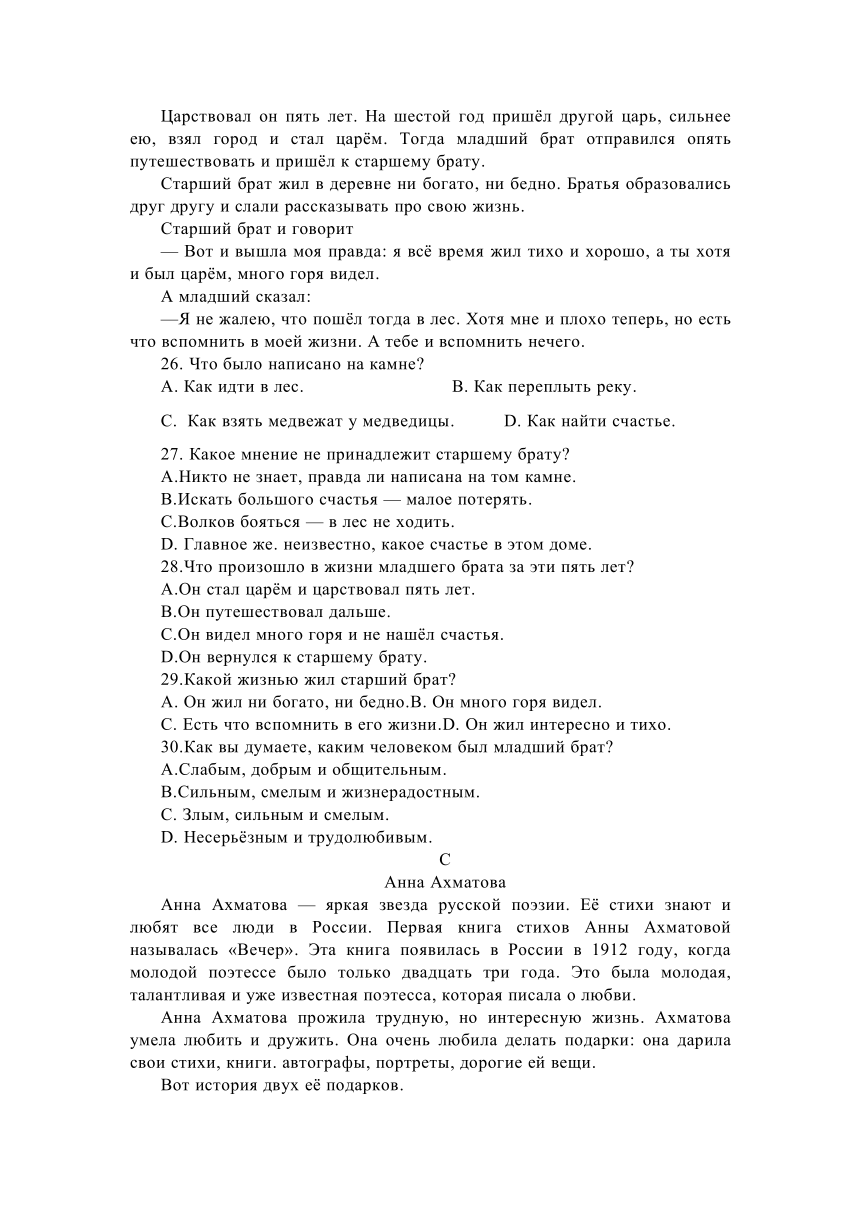 Царствовал он пять лет. На шестой год пришёл другой царь, сильнее ею, взял город и стал царём. Тогда младший брат отправился опять путешествовать и пришёл к старшему брату.

Старший брат жил в деревне ни богато, ни бедно. Братья образовались друг другу и слали рассказывать про свою жизнь.

Старший брат и говорит

— Вот и вышла моя правда: я всё время жил тихо и хорошо, а ты хотя и был царём, много горя видел.

А младший сказал:

—Я не жалею, что пошёл тогда в лес. Хотя мне и плохо теперь, но есть что вспомнить в моей жизни. А тебе и вспомнить нечего.

26. Что было написано на камне?

A. Как идти в лес.

B. Как переплыть реку.

C. Как взять медвежат у медведицы.

D. Как найти счастье.

27. Какое мнение не принадлежит старшему брату?

A.Никто не знает, правда ли написана на том камне.

B.Искать большого счастья — малое потерять.

C.Волков бояться — в лес не ходить.

D. Главное же. неизвестно, какое счастье в этом доме.

28.Что произошло в жизни младшего брата за эти пять лет?

A.Он стал царём и царствовал пять лет.

B.Он путешествовал дальше.

C.Он видел много горя и не нашёл счастья.

D.Он вернулся к старшему брату.

29.Какой жизнью жил старший брат?

A. Он жил ни богато, ни бедно.B. Он много горя видел.

C. Есть что вспомнить в его жизни.D. Он жил интересно и тихо.

30.Как вы думаете, каким человеком был младший брат?

A.Слабым, добрым и общительным.

B.Сильным, смелым и жизнерадостным.

C. Злым, сильным и смелым.

D. Несерьёзным и трудолюбивым.

C

Анна Ахматова

Анна Ахматова — яркая звезда русской поэзии. Её стихи знают и любят все люди в России. Первая книга стихов Анны Ахматовой называлась «Вечер». Эта книга появилась в России в 1912 году, когда молодой поэтессе было только двадцать три года. Это была молодая, талантливая и уже известная поэтесса, которая писала о любви.

Анна Ахматова прожила трудную, но интересную жизнь. Ахматова умела любить и дружить. Она очень любила делать подарки: она дарила свои стихи, книги. автографы, портреты, дорогие ей вещи.

Вот история двух её подарков.